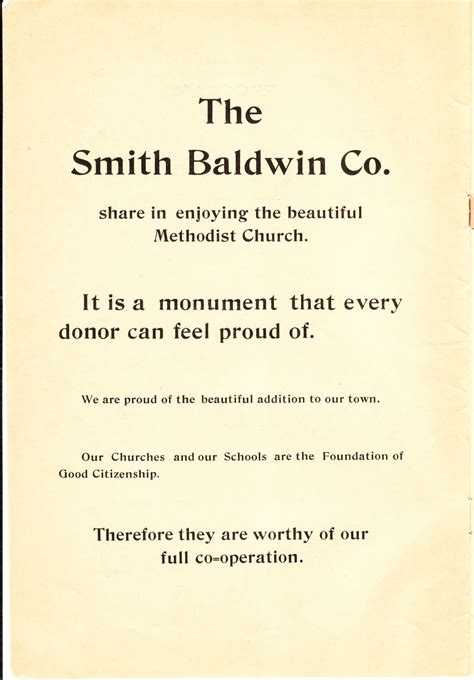 The

Smith Baldwin Co.

share in enjoying the beautiful Methodist Church.

It is a monument that every donor can feel proud of.

We are proud of the beautiful addition to our town.

Our Churches and our Schools are the Foundation of Good Citizenship.

Therefore they are worthy of our full co-operation.